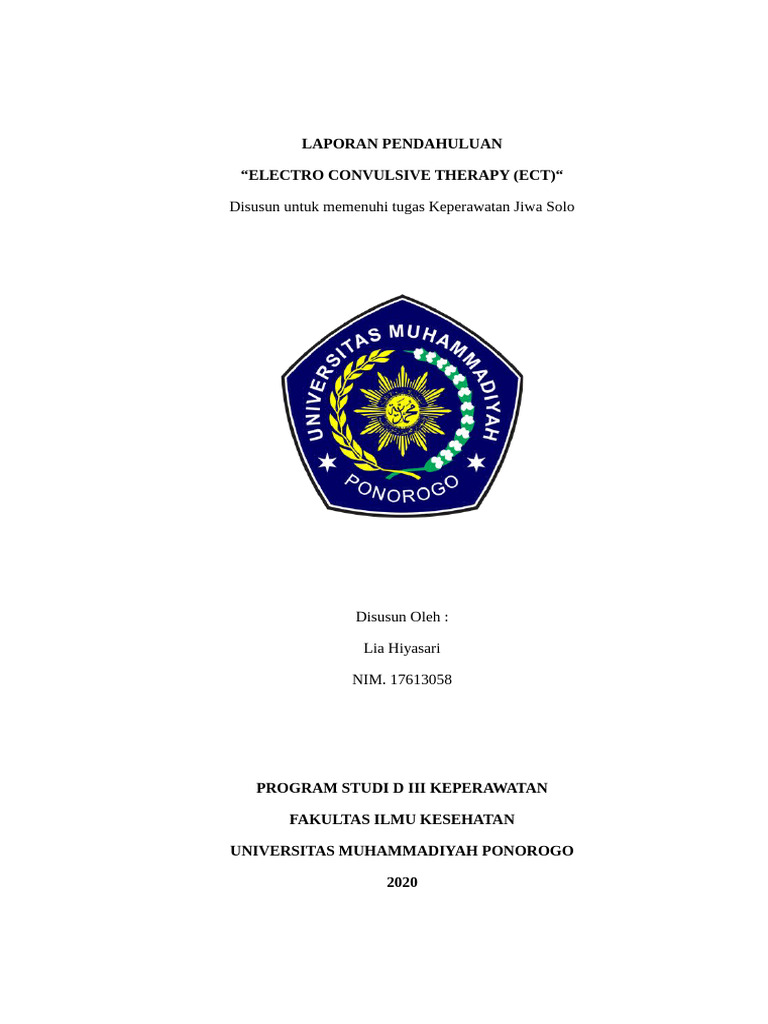 LAPORAN PENDAHULUAN

“ELECTRO CONVULSIVE THERAPY (ECT)“

Disusun untuk memenuhi tugas Keperawatan Jiwa Solo

UNIVERSITAS MUHAMMADIYAH

PONOROGO

Disusun Oleh :

Lia Hiyasari

NIM. 17613058

PROGRAM STUDI D III KEPERAWATAN

FAKULTAS ILMU KESEHATAN

UNIVERSITAS MUHAMMADIYAH PONOROGO

2020